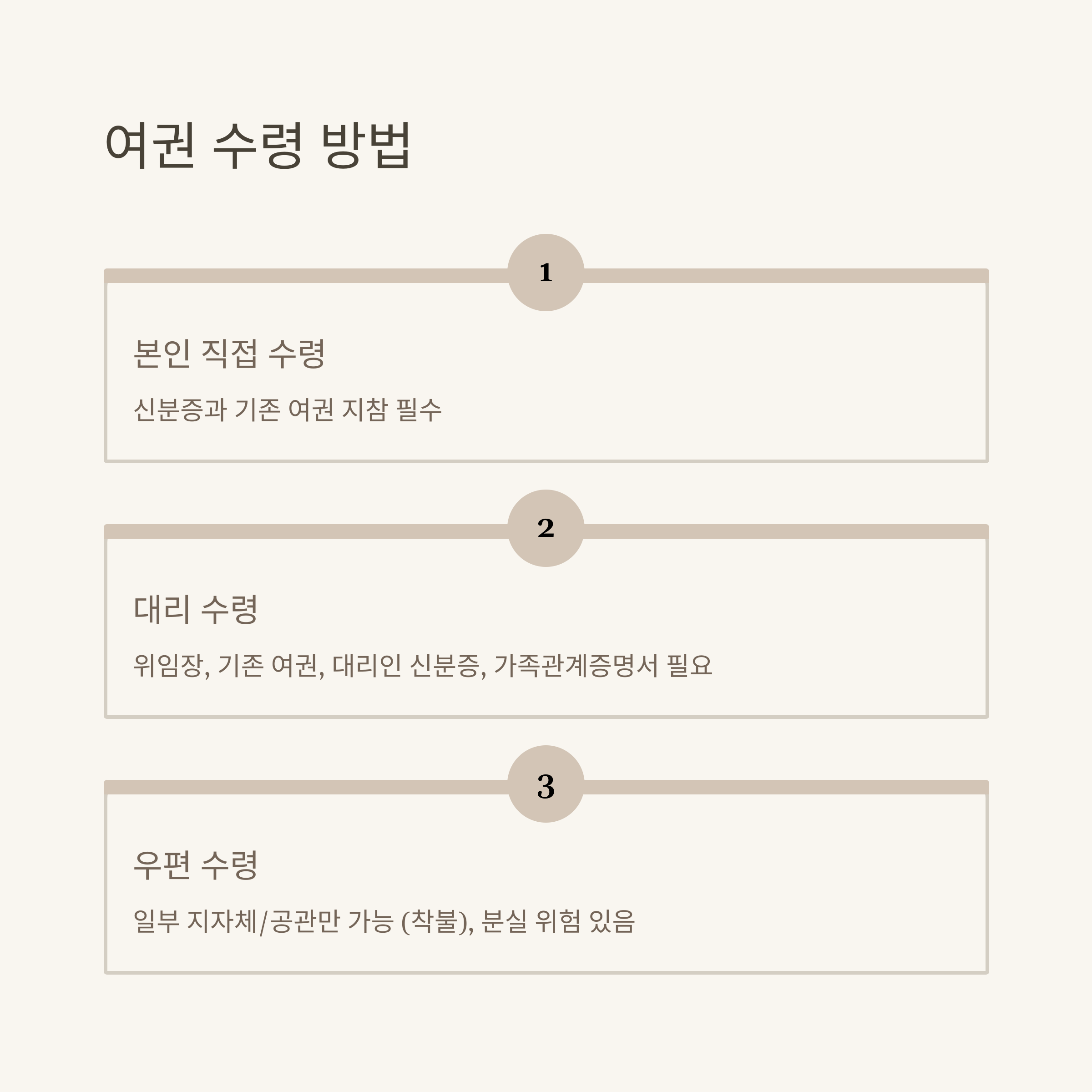 여권 수령 방법

1

본인 직접 수령

신분증과 기존 여권 지참 필수

2

대리 수령

위임장, 기존 여권, 대리인 신분증, 가족관계증명서 필요

3

우편 수령

일부 지자체/공관만 가능 (착불), 분실 위험 있음